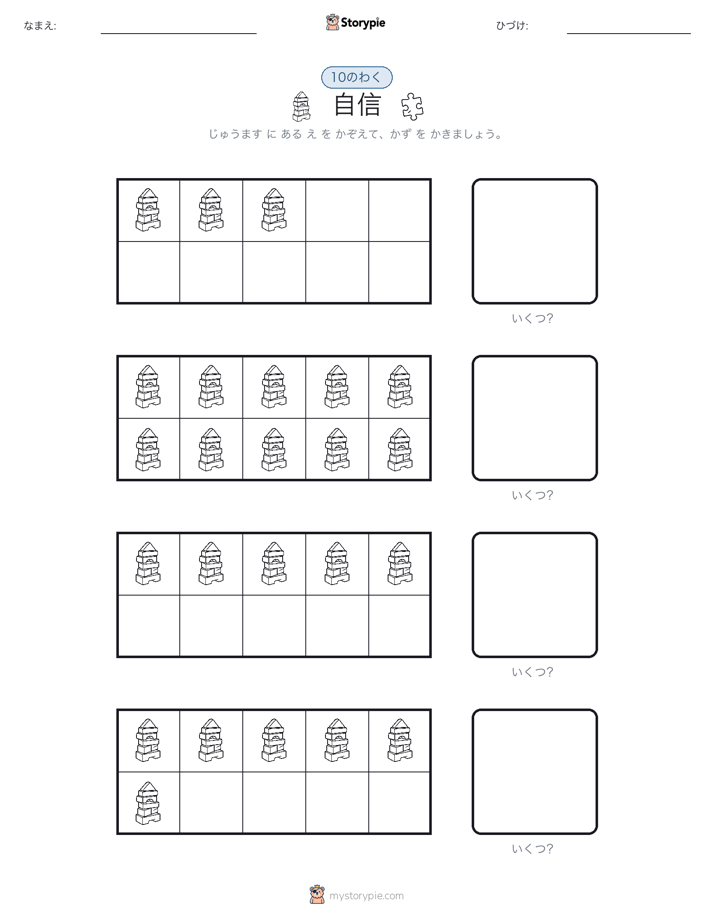 なまえ:

Storypie

ひづけ:

10のわく

自信

じゅうます に ある え を かぞえて、かず を かきましょう。

いくつ?

いくつ?

いくつ?

いくつ?

mystorypie.com